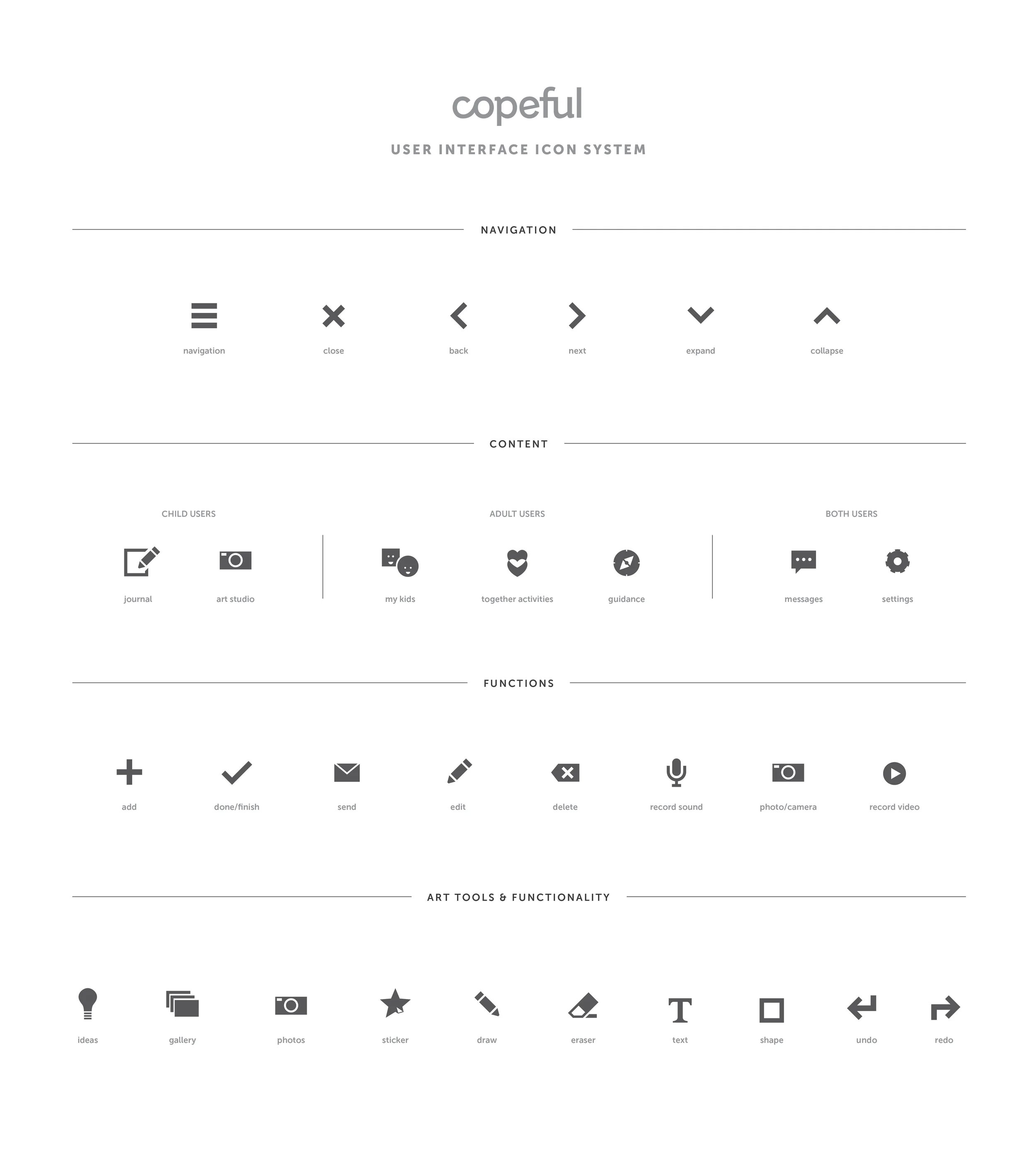 copeful

USER INTERFACE ICON SYSTEM

NAVIGATION

navigation close back next expand collapse

CONTENT

CHILD USERS

journal art studio

ADULT USERS

my kids together activities guidance

BOTH USERS

messages settings

FUNCTIONS

add done/finish send edit delete record sound photo/camera record video

ART TOOLS & FUNCTIONALITY

ideas gallery photos sticker draw eraser text shape undo redo